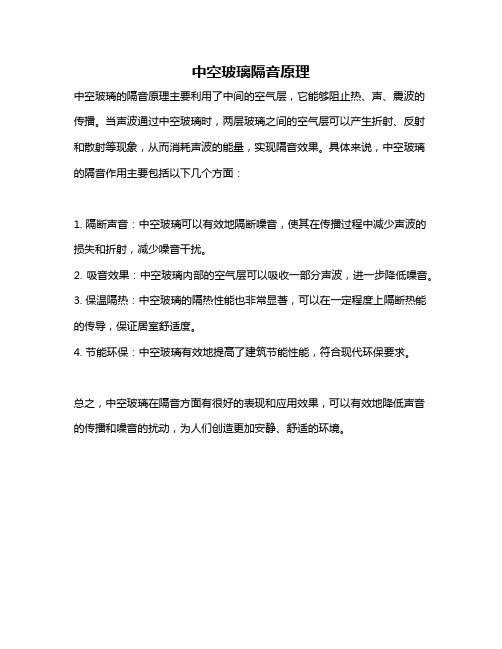 中空玻璃隔音原理

中空玻璃的隔音原理主要利用了中间的空气层，它能够阻止热、声、震波的传播。当声波通过中空玻璃时，两层玻璃之间的空气层可以产生折射、反射和散射等现象，从而消耗声波的能量，实现隔音效果。具体来说，中空玻璃的隔音作用主要包括以下几个方面：

1. 隔断声音：中空玻璃可以有效地隔断噪音，使其在传播过程中减少声波的损失和折射，减少噪音干扰。

2. 吸音效果：中空玻璃内部的空气层可以吸收一部分声波，进一步降低噪音。

3. 保温隔热：中空玻璃的隔热性能也非常显著，可以在一定程度上隔断热能的传导，保证居室舒适度。

4. 节能环保：中空玻璃有效地提高了建筑节能性能，符合现代环保要求。

总之，中空玻璃在隔音方面有很好的表现和应用效果，可以有效地降低声音的传播和噪音的扰动，为人们创造更加安静、舒适的环境。